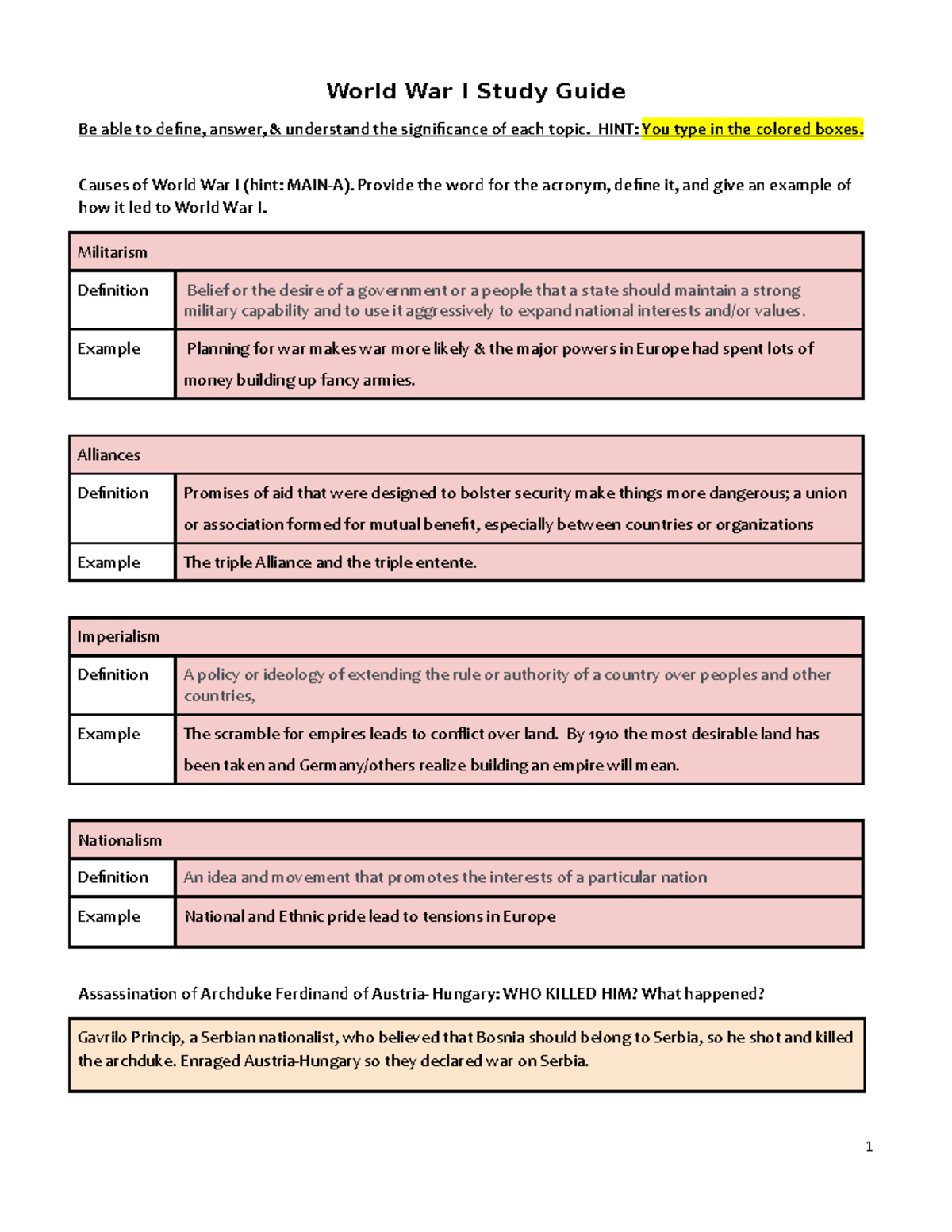 World War I Study Guide

Be able to define, answer, & understand the significance of each topic. HINT: You type in the colored boxes.

Causes of World War I (hint: MAIN-A). Provide the word for the acronym, define it, and give an example of how it led to World War I.

| Militarism | |
|---|---|
| Definition | Belief or the desire of a government or a people that a state should maintain a strong military capability and to use it aggressively to expand national interests and/or values. |
| Example | Planning for war makes war more likely & the major powers in Europe had spent lots of money building up fancy armies. |

| Alliances | |
|---|---|
| Definition | Promises of aid that were designed to bolster security make things more dangerous; a union or association formed for mutual benefit, especially between countries or organizations |
| Example | The triple Alliance and the triple entente. |

| Imperialism | |
|---|---|
| Definition | A policy or ideology of extending the rule or authority of a country over peoples and other countries, |
| Example | The scramble for empires leads to conflict over land. By 1910 the most desirable land has been taken and Germany/others realize building an empire will mean. |

| Nationalism | |
|---|---|
| Definition | An idea and movement that promotes the interests of a particular nation |
| Example | National and Ethnic pride lead to tensions in Europe |

Assassination of Archduke Ferdinand of Austria- Hungary: WHO KILLED HIM? What happened?

Gavrilo Princip, a Serbian nationalist, who believed that Bosnia should belong to Serbia, so he shot and killed the archduke. Enraged Austria-Hungary so they declared war on Serbia.

1